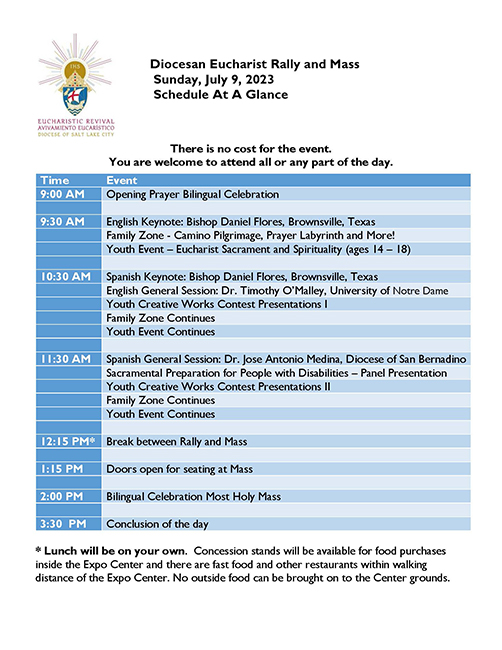 IHS

EUCHARISTIC REVIVAL
AVIVAMIENTO EUCARÍSTICO
DIOCESE OF SALT LAKE CITY

Diocesan Eucharist Rally and Mass
Sunday, July 9, 2023
Schedule At A Glance

There is no cost for the event.
You are welcome to attend all or any part of the day.

| Time | Event |
|---|---|
| 9:00 AM | Opening Prayer Bilingual Celebration |
| | |
| 9:30 AM | English Keynote: Bishop Daniel Flores, Brownsville, Texas |
| | Family Zone - Camino Pilgrimage, Prayer Labyrinth and More! |
| | Youth Event – Eucharist Sacrament and Spirituality (ages 14 – 18) |
| | |
| 10:30 AM | Spanish Keynote: Bishop Daniel Flores, Brownsville, Texas |
| | English General Session: Dr. Timothy O'Malley, University of Notre Dame |
| | Youth Creative Works Contest Presentations I |
| | Family Zone Continues |
| | Youth Event Continues |
| | |
| 11:30 AM | Spanish General Session: Dr. Jose Antonio Medina, Diocese of San Bernadino |
| | Sacramental Preparation for People with Disabilities – Panel Presentation |
| | Youth Creative Works Contest Presentations II |
| | Family Zone Continues |
| | Youth Event Continues |
| | |
| 12:15 PM* | Break between Rally and Mass |
| | |
| 1:15 PM | Doors open for seating at Mass |
| | |
| 2:00 PM | Bilingual Celebration Most Holy Mass |
| | |
| 3:30 PM | Conclusion of the day |

* Lunch will be on your own. Concession stands will be available for food purchases inside the Expo Center and there are fast food and other restaurants within walking distance of the Expo Center. No outside food can be brought on to the Center grounds.